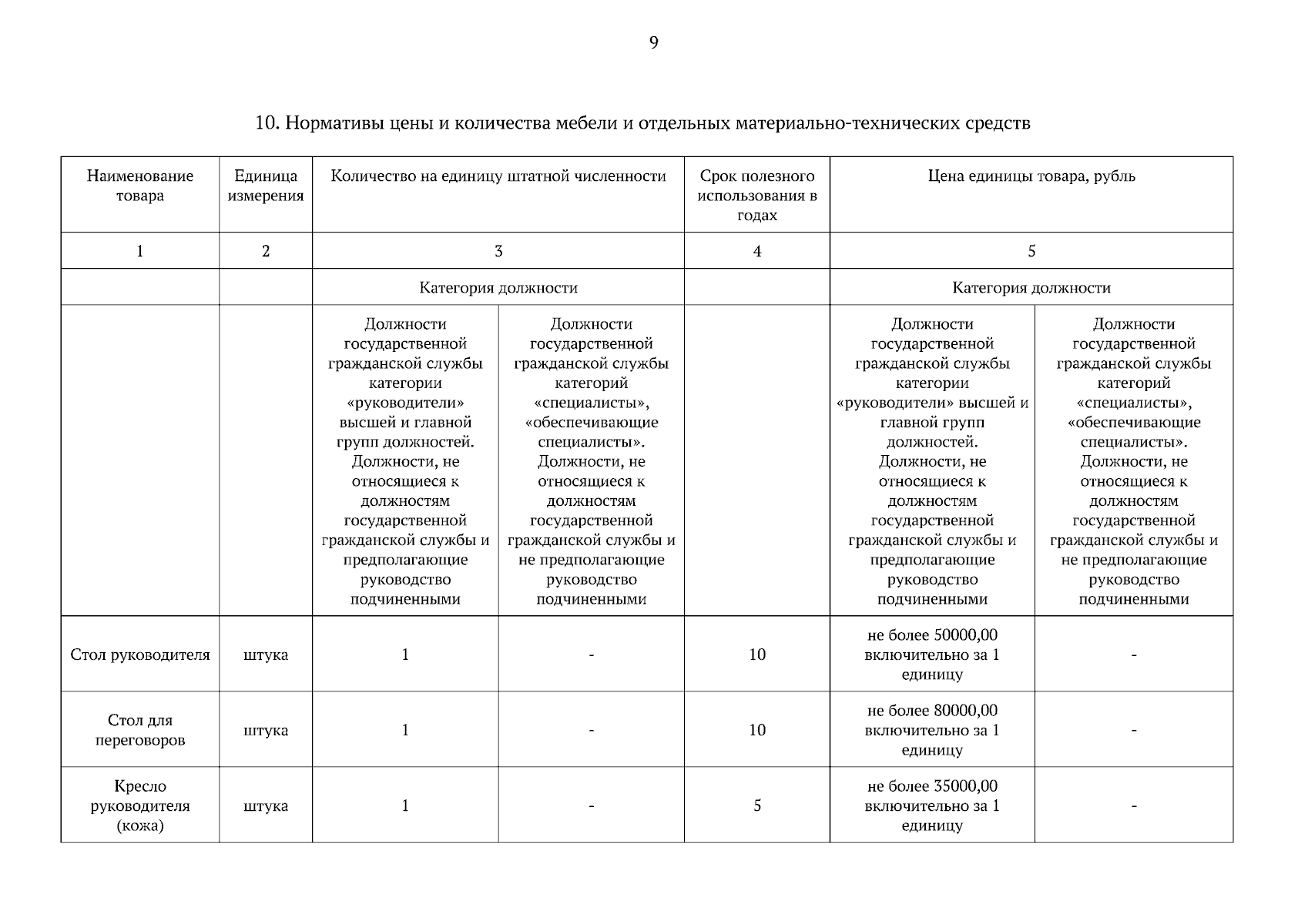 9

10. Нормативы цены и количества мебели и отдельных материально-технических средств

| Наименование товара | Единица измерения | Количество на единицу штатной численности | | Срок полезного использования в годах | Цена единицы товара, рубль | |
|---|---|---|---|---|---|---|
| 1 | 2 | 3 | | 4 | 5 | |
| | | Категория должности | | | Категория должности | |
| | | Должности государственной гражданской службы категории «руководители» высшей и главной групп должностей. Должности, не относящиеся к должностям государственной гражданской службы и предполагающие руководство подчиненными | Должности государственной гражданской службы категорий «специалисты», «обеспечивающие специалисты». Должности, не относящиеся к должностям государственной гражданской службы и не предполагающие руководство подчиненными | | Должности государственной гражданской службы категории «руководители» высшей и главной групп должностей. Должности, не относящиеся к должностям государственной гражданской службы и предполагающие руководство подчиненными | Должности государственной гражданской службы категорий «специалисты», «обеспечивающие специалисты». Должности, не относящиеся к должностям государственной гражданской службы и не предполагающие руководство подчиненными |
| Стол руководителя | штука | 1 | - | 10 | не более 50000,00 включительно за 1 единицу | - |
| Стол для переговоров | штука | 1 | - | 10 | не более 80000,00 включительно за 1 единицу | - |
| Кресло руководителя (кожа) | штука | 1 | - | 5 | не более 35000,00 включительно за 1 единицу | - |